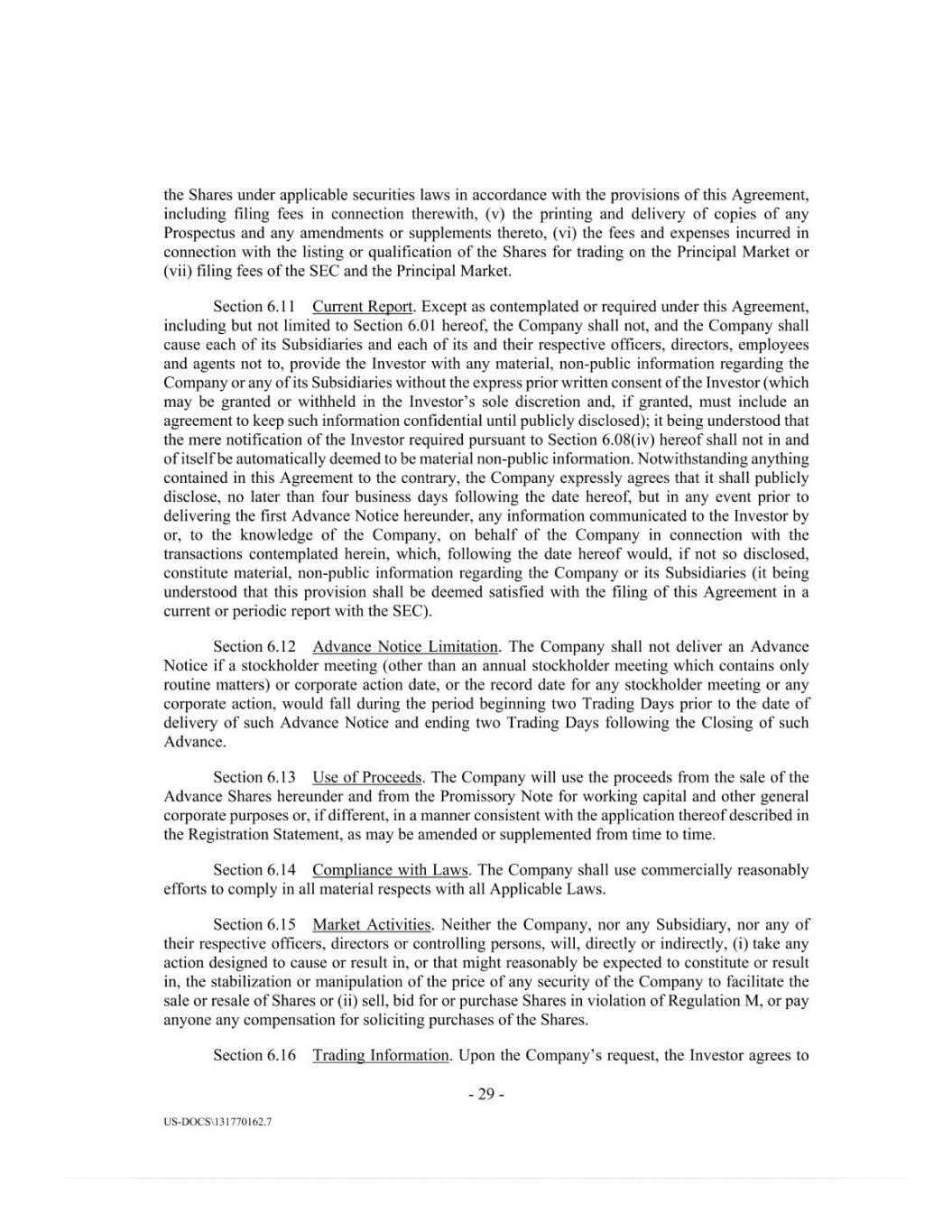 the Shares under applicable securities laws in accordance with the provisions of this Agreement, including filing fees in connection therewith, (v) the printing and delivery of copies of any Prospectus and any amendments or supplements thereto, (vi) the fees and expenses incurred in connection with the listing or qualification of the Shares for trading on the Principal Market or (vii) filing fees of the SEC and the Principal Market.

Section 6.11 Current Report. Except as contemplated or required under this Agreement, including but not limited to Section 6.01 hereof, the Company shall not, and the Company shall cause each of its Subsidiaries and each of its and their respective officers, directors, employees and agents not to, provide the Investor with any material, non-public information regarding the Company or any of its Subsidiaries without the express prior written consent of the Investor (which may be granted or withheld in the Investor's sole discretion and, if granted, must include an agreement to keep such information confidential until publicly disclosed); it being understood that the mere notification of the Investor required pursuant to Section 6.08(iv) hereof shall not in and of itself be automatically deemed to be material non-public information. Notwithstanding anything contained in this Agreement to the contrary, the Company expressly agrees that it shall publicly disclose, no later than four business days following the date hereof, but in any event prior to delivering the first Advance Notice hereunder, any information communicated to the Investor by or, to the knowledge of the Company, on behalf of the Company in connection with the transactions contemplated herein, which, following the date hereof would, if not so disclosed, constitute material, non-public information regarding the Company or its Subsidiaries (it being understood that this provision shall be deemed satisfied with the filing of this Agreement in a current or periodic report with the SEC).

Section 6.12 Advance Notice Limitation. The Company shall not deliver an Advance Notice if a stockholder meeting (other than an annual stockholder meeting which contains only routine matters) or corporate action date, or the record date for any stockholder meeting or any corporate action, would fall during the period beginning two Trading Days prior to the date of delivery of such Advance Notice and ending two Trading Days following the Closing of such Advance.

Section 6.13 Use of Proceeds. The Company will use the proceeds from the sale of the Advance Shares hereunder and from the Promissory Note for working capital and other general corporate purposes or, if different, in a manner consistent with the application thereof described in the Registration Statement, as may be amended or supplemented from time to time.

Section 6.14 Compliance with Laws. The Company shall use commercially reasonably efforts to comply in all material respects with all Applicable Laws.

Section 6.15 Market Activities. Neither the Company, nor any Subsidiary, nor any of their respective officers, directors or controlling persons, will, directly or indirectly, (i) take any action designed to cause or result in, or that might reasonably be expected to constitute or result in, the stabilization or manipulation of the price of any security of the Company to facilitate the sale or resale of Shares or (ii) sell, bid for or purchase Shares in violation of Regulation M, or pay anyone any compensation for soliciting purchases of the Shares.

Section 6.16 Trading Information. Upon the Company's request, the Investor agrees to

- 29 -

US-DOCS\131770162.7